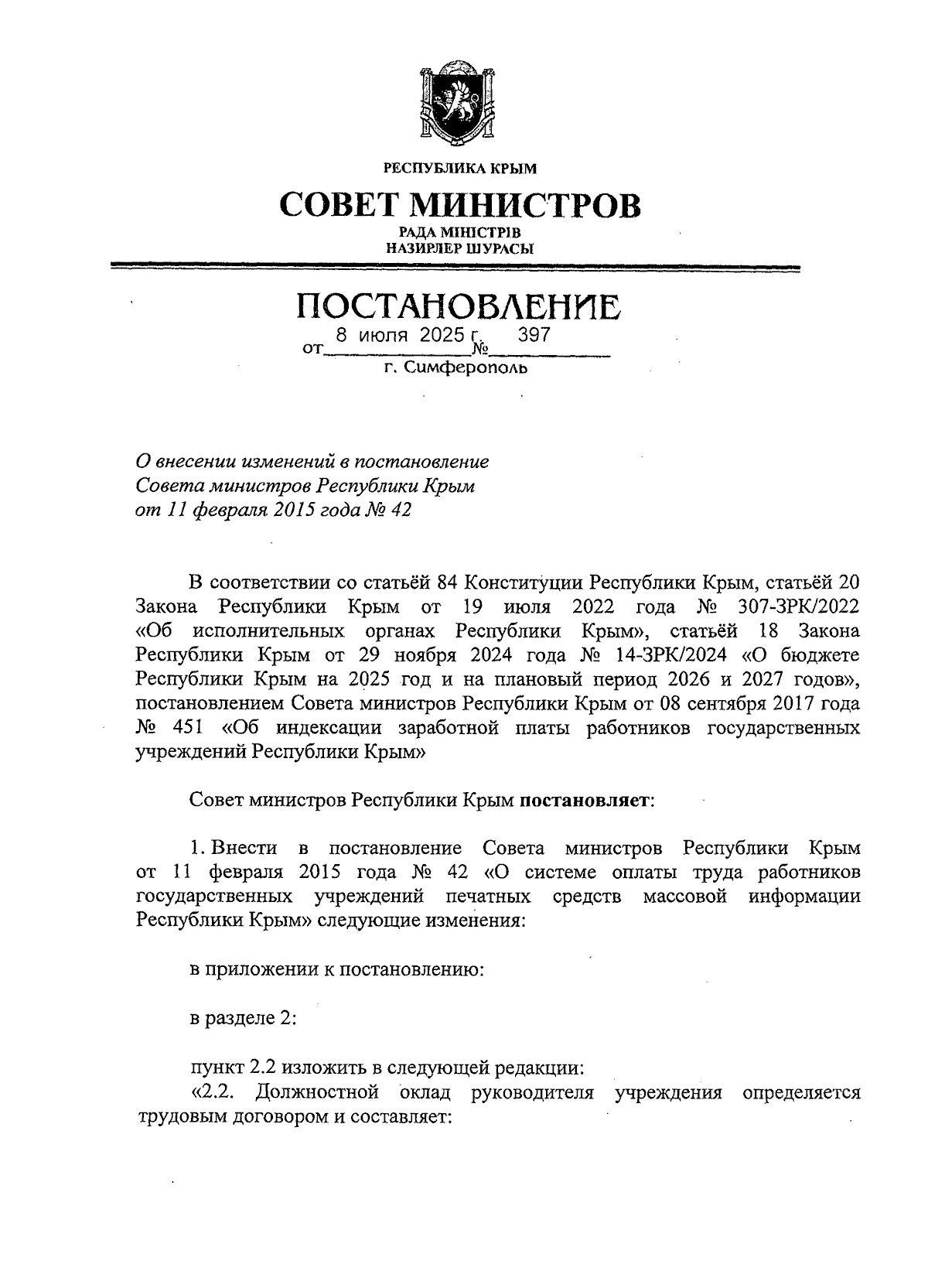 РЕСПУБЛИКА КРЫМ

СОВЕТ МИНИСТРОВ

РАДА МІНІСТРІВ
НАЗИРЛЕР ШУРАСЫ

ПОСТАНОВЛЕНИЕ

от 8 июля 2025 г. № 397

г. Симферополь

О внесении изменений в постановление Совета министров Республики Крым от 11 февраля 2015 года № 42

В соответствии со статьёй 84 Конституции Республики Крым, статьёй 20 Закона Республики Крым от 19 июля 2022 года № 307-ЗРК/2022 «Об исполнительных органах Республики Крым», статьёй 18 Закона Республики Крым от 29 ноября 2024 года № 14-ЗРК/2024 «О бюджете Республики Крым на 2025 год и на плановый период 2026 и 2027 годов», постановлением Совета министров Республики Крым от 08 сентября 2017 года № 451 «Об индексации заработной платы работников государственных учреждений Республики Крым»

Совет министров Республики Крым постановляет:

1. Внести в постановление Совета министров Республики Крым от 11 февраля 2015 года № 42 «О системе оплаты труда работников государственных учреждений печатных средств массовой информации Республики Крым» следующие изменения:

в приложении к постановлению:

в разделе 2:

пункт 2.2 изложить в следующей редакции:
«2.2. Должностной оклад руководителя учреждения определяется трудовым договором и составляет: